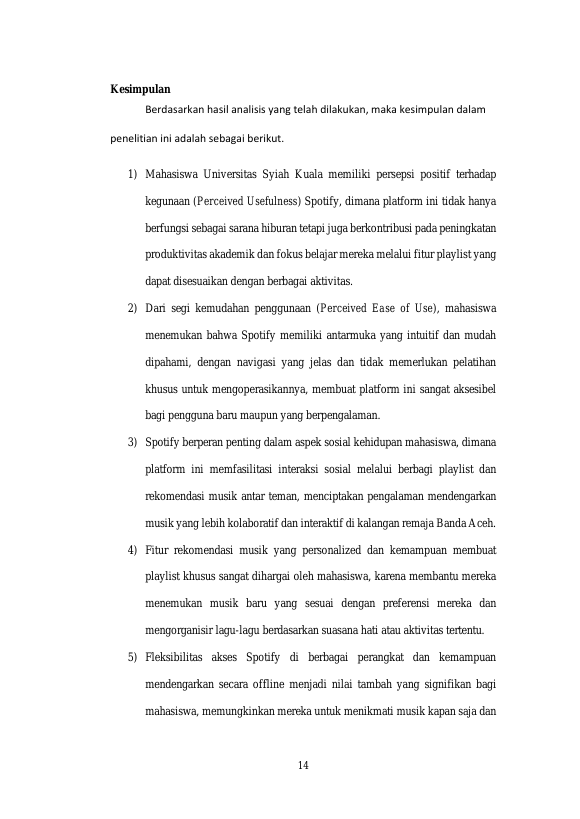 Kesimpulan

Berdasarkan hasil analisis yang telah dilakukan, maka kesimpulan dalam penelitian ini adalah sebagai berikut.

1) Mahasiswa Universitas Syiah Kuala memiliki persepsi positif terhadap kegunaan (Perceived Usefulness) Spotify, dimana platform ini tidak hanya berfungsi sebagai sarana hiburan tetapi juga berkontribusi pada peningkatan produktivitas akademik dan fokus belajar mereka melalui fitur playlist yang dapat disesuaikan dengan berbagai aktivitas.

2) Dari segi kemudahan penggunaan (Perceived Ease of Use), mahasiswa menemukan bahwa Spotify memiliki antarmuka yang intuitif dan mudah dipahami, dengan navigasi yang jelas dan tidak memerlukan pelatihan khusus untuk mengoperasikannya, membuat platform ini sangat aksesibel bagi pengguna baru maupun yang berpengalaman.

3) Spotify berperan penting dalam aspek sosial kehidupan mahasiswa, dimana platform ini memfasilitasi interaksi sosial melalui berbagi playlist dan rekomendasi musik antar teman, menciptakan pengalaman mendengarkan musik yang lebih kolaboratif dan interaktif di kalangan remaja Banda Aceh.

4) Fitur rekomendasi musik yang personalized dan kemampuan membuat playlist khusus sangat dihargai oleh mahasiswa, karena membantu mereka menemukan musik baru yang sesuai dengan preferensi mereka dan mengorganisir lagu-lagu berdasarkan suasana hati atau aktivitas tertentu.

5) Fleksibilitas akses Spotify di berbagai perangkat dan kemampuan mendengarkan secara offline menjadi nilai tambah yang signifikan bagi mahasiswa, memungkinkan mereka untuk menikmati musik kapan saja dan

14